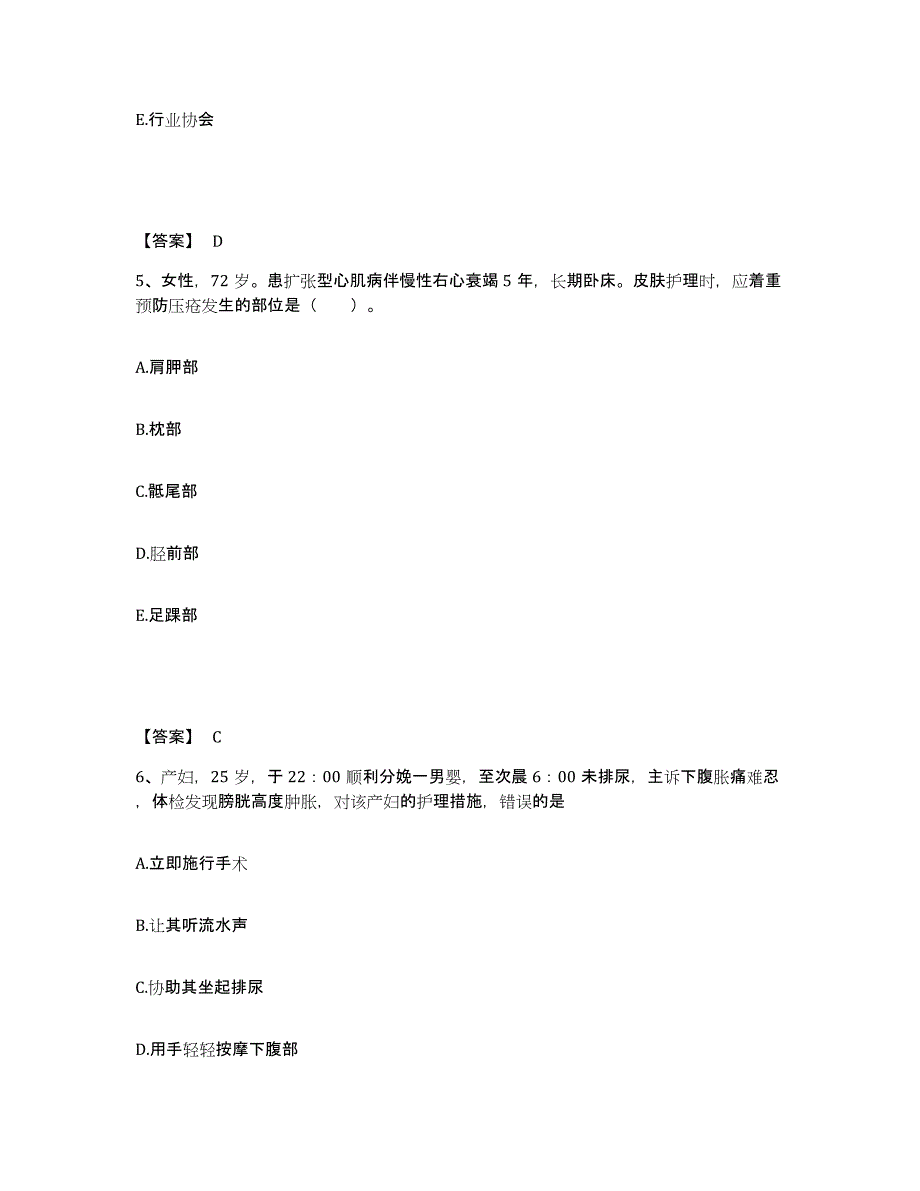 E.行业协会

【答案】 D

5、女性，72 岁。患扩张型心肌病伴慢性右心衰竭 5 年，长期卧床。皮肤护理时，应着重预防压疮发生的部位是（　　）。

A.肩胛部

B.枕部

C.骶尾部

D.胫前部

E.足踝部

【答案】 C

6、产妇，25 岁，于 22：00 顺利分娩一男婴，至次晨 6：00 未排尿，主诉下腹胀痛难忍，体检发现膀胱高度肿胀，对该产妇的护理措施，错误的是

A.立即施行手术

B.让其听流水声

C.协助其坐起排尿

D.用手轻轻按摩下腹部